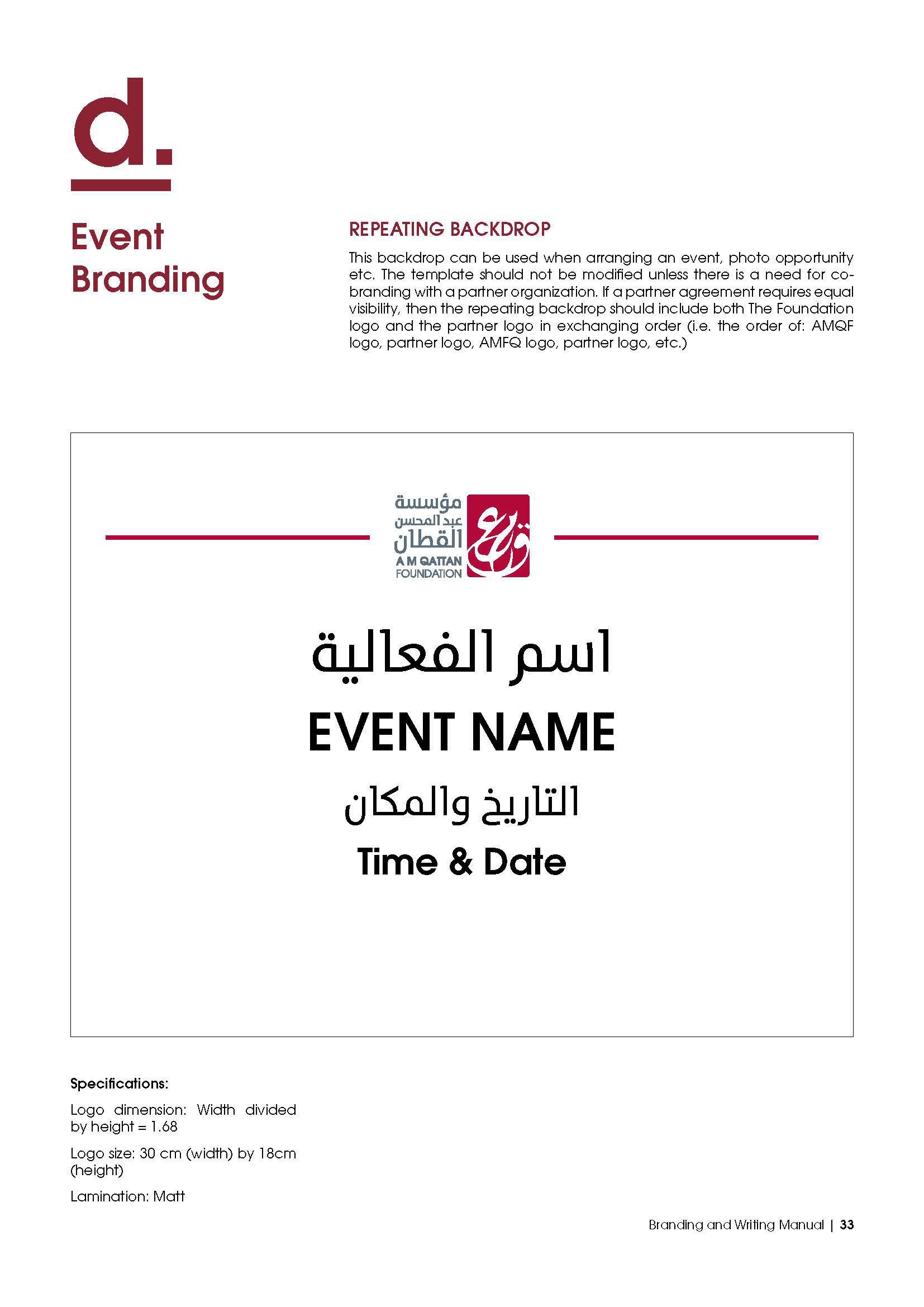 d.

Event Branding

REPEATING BACKDROP

This backdrop can be used when arranging an event, photo opportunity etc. The template should not be modified unless there is a need for co-branding with a partner organization. If a partner agreement requires equal visibility, then the repeating backdrop should include both The Foundation logo and the partner logo in exchanging order (i.e. the order of: AMQF logo, partner logo, AMFQ logo, partner logo, etc.)

مؤسسة
عبد المحسن
القطان
A M QATTAN
FOUNDATION

اسم الفعالية

EVENT NAME

التاريخ والمكان

Time & Date

Specifications:

Logo dimension: Width divided by height = 1.68

Logo size: 30 cm (width) by 18cm (height)

Lamination: Matt

Branding and Writing Manual | 33